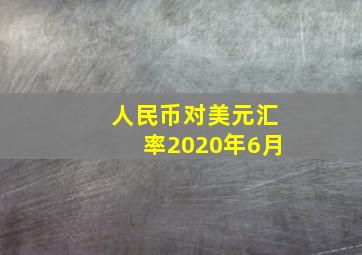 人民币对美元汇率2020年6月